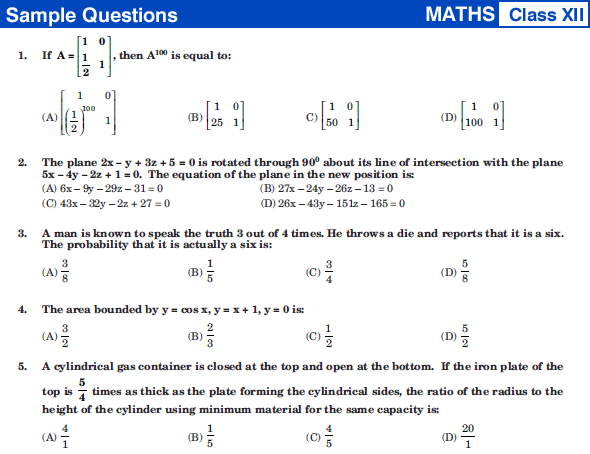 Sample Questions MATHS Class XII

1. If $A = \begin{bmatrix} 1 & 0 \\ \frac{1}{2} & 1 \end{bmatrix}$, then $A^{100}$ is equal to:

(A) $\begin{bmatrix} 1 & 0 \\ \left(\frac{1}{2}\right)^{100} & 1 \end{bmatrix}$ (B) $\begin{bmatrix} 1 & 0 \\ 25 & 1 \end{bmatrix}$ C) $\begin{bmatrix} 1 & 0 \\ 50 & 1 \end{bmatrix}$ (D) $\begin{bmatrix} 1 & 0 \\ 100 & 1 \end{bmatrix}$

2. The plane $2x - y + 3z + 5 = 0$ is rotated through $90^0$ about its line of intersection with the plane $5x - 4y - 2z + 1 = 0$. The equation of the plane in the new position is:
(A) $6x - 9y - 29z - 31 = 0$ (B) $27x - 24y - 26z - 13 = 0$
(C) $43x - 32y - 2z + 27 = 0$ (D) $26x - 43y - 151z - 165 = 0$

3. A man is known to speak the truth 3 out of 4 times. He throws a die and reports that it is a six. The probability that it is actually a six is:
(A) $\frac{3}{8}$ (B) $\frac{1}{5}$ (C) $\frac{3}{4}$ (D) $\frac{5}{8}$

4. The area bounded by $y = \cos x$, $y = x + 1$, $y = 0$ is:
(A) $\frac{3}{2}$ (B) $\frac{2}{3}$ (C) $\frac{1}{2}$ (D) $\frac{5}{2}$

5. A cylindrical gas container is closed at the top and open at the bottom. If the iron plate of the top is $\frac{5}{4}$ times as thick as the plate forming the cylindrical sides, the ratio of the radius to the height of the cylinder using minimum material for the same capacity is:
(A) $\frac{4}{1}$ (B) $\frac{1}{5}$ (C) $\frac{4}{5}$ (D) $\frac{20}{1}$